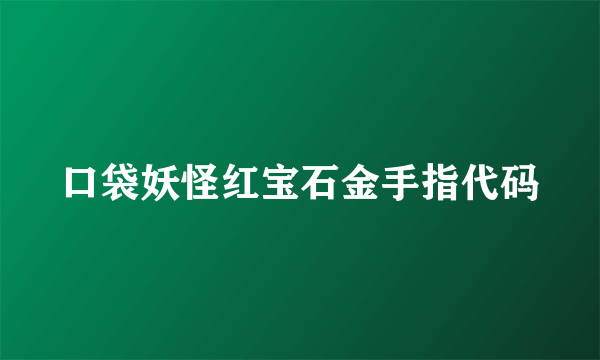 口袋妖怪红宝石金手指代码